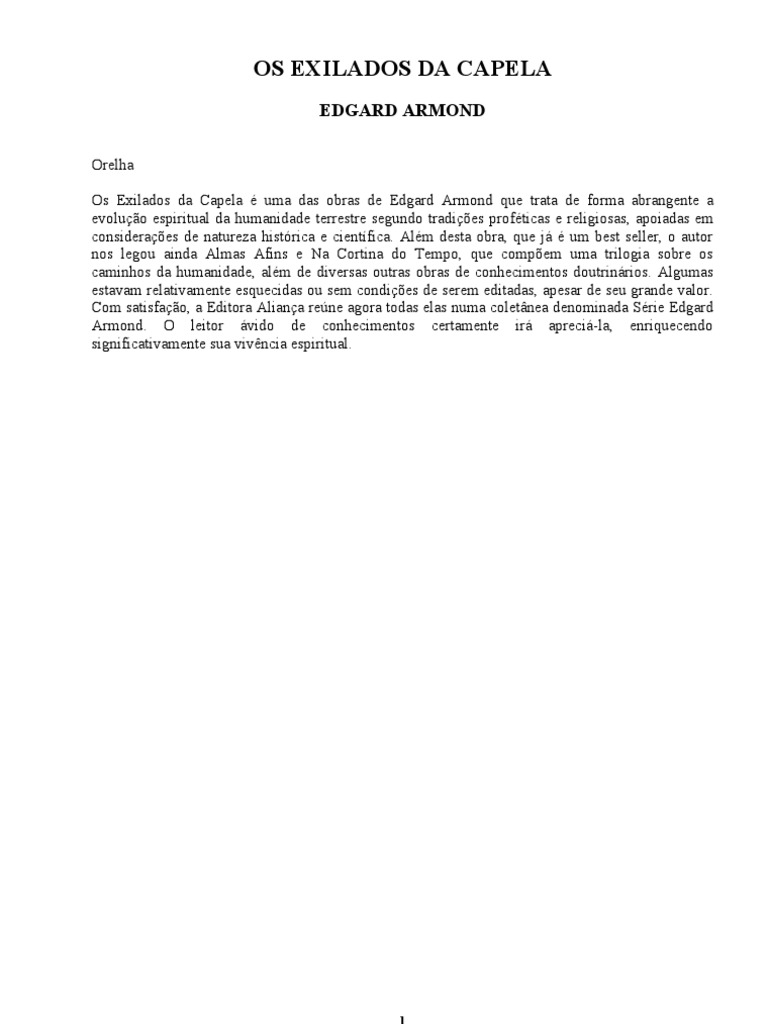 OS EXILADOS DA CAPELA

EDGARD ARMOND

Orelha

Os Exilados da Capela é uma das obras de Edgard Armond que trata de forma abrangente a evolução espiritual da humanidade terrestre segundo tradições proféticas e religiosas, apoiadas em considerações de natureza histórica e científica. Além desta obra, que já é um best seller, o autor nos legou ainda Almas Afins e Na Cortina do Tempo, que compõem uma trilogia sobre os caminhos da humanidade, além de diversas outras obras de conhecimentos doutrinários. Algumas estavam relativamente esquecidas ou sem condições de serem editadas, apesar de seu grande valor. Com satisfação, a Editora Aliança reúne agora todas elas numa coletânea denominada Série Edgard Armond. O leitor ávido de conhecimentos certamente irá apreciá-la, enriquecendo significativamente sua vivência espiritual.

1